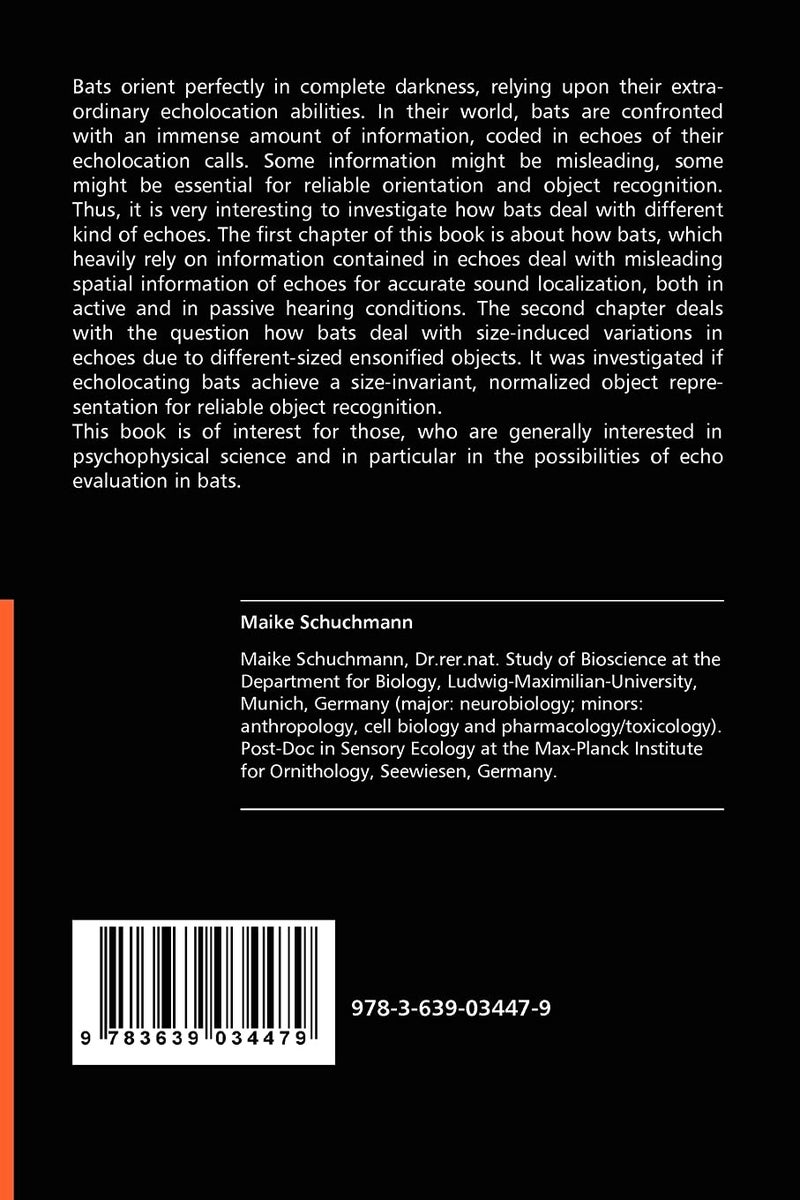 Bats orient perfectly in complete darkness, relying upon their extraordinary echolocation abilities. In their world, bats are confronted with an immense amount of information, coded in echoes of their echolocation calls. Some information might be misleading, some might be essential for reliable orientation and object recognition. Thus, it is very interesting to investigate how bats deal with different kind of echoes. The first chapter of this book is about how bats, which heavily rely on information contained in echoes deal with misleading spatial information of echoes for accurate sound localization, both in active and in passive hearing conditions. The second chapter deals with the question how bats deal with size-induced variations in echoes due to different-sized ensonified objects. It was investigated if echolocating bats achieve a size-invariant, normalized object representation for reliable object recognition.
This book is of interest for those, who are generally interested in psychophysical science and in particular in the possibilities of echo evaluation in bats.

Maike Schuchmann

Maike Schuchmann, Dr.rer.nat. Study of Bioscience at the Department for Biology, Ludwig-Maximilian-University, Munich, Germany (major: neurobiology; minors: anthropology, cell biology and pharmacology/toxicology). Post-Doc in Sensory Ecology at the Max-Planck Institute for Ornithology, Seewiesen, Germany.

9 783639 034479

978-3-639-03447-9